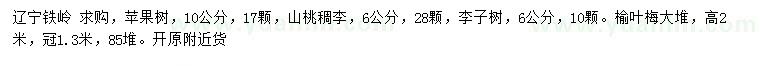 辽宁铁岭 求购，苹果树，10公分，17颗，山桃稠李，6公分，28颗，李子树，6公分，10颗。榆叶梅大堆，高2米，冠1.3米，85堆。开原附近货